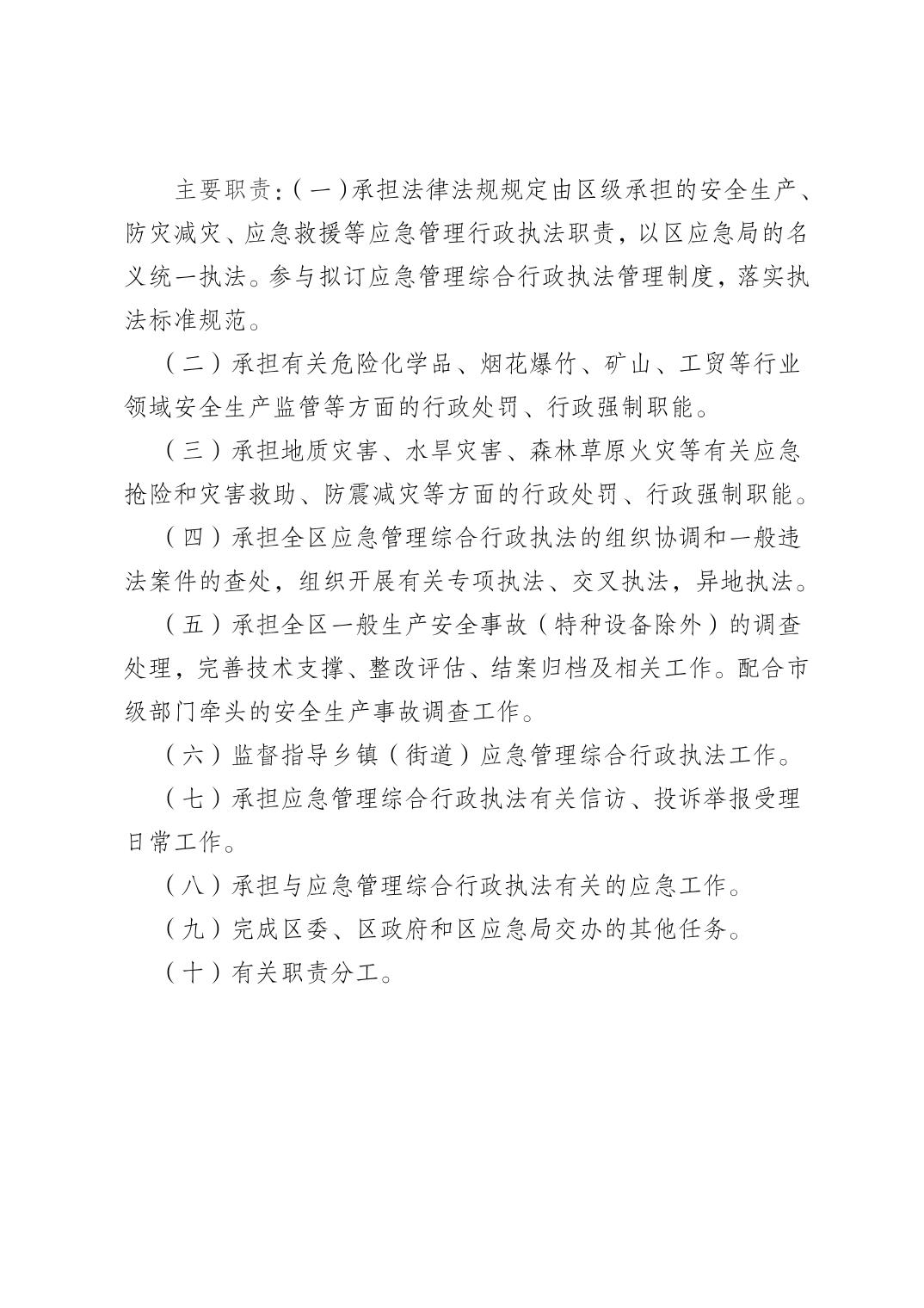 主要职责：（一）承担法律法规规定由区级承担的安全生产、防灾减灾、应急救援等应急管理行政执法职责，以区应急局的名义统一执法。参与拟订应急管理综合行政执法管理制度，落实执法标准规范。

（二）承担有关危险化学品、烟花爆竹、矿山、工贸等行业领域安全生产监管等方面的行政处罚、行政强制职能。

（三）承担地质灾害、水旱灾害、森林草原火灾等有关应急抢险和灾害救助、防震减灾等方面的行政处罚、行政强制职能。

（四）承担全区应急管理综合行政执法的组织协调和一般违法案件的查处，组织开展有关专项执法、交叉执法，异地执法。

（五）承担全区一般生产安全事故（特种设备除外）的调查处理，完善技术支撑、整改评估、结案归档及相关工作。配合市级部门牵头的安全生产事故调查工作。

（六）监督指导乡镇（街道）应急管理综合行政执法工作。

（七）承担应急管理综合行政执法有关信访、投诉举报受理日常工作。

（八）承担与应急管理综合行政执法有关的应急工作。

（九）完成区委、区政府和区应急局交办的其他任务。

（十）有关职责分工。